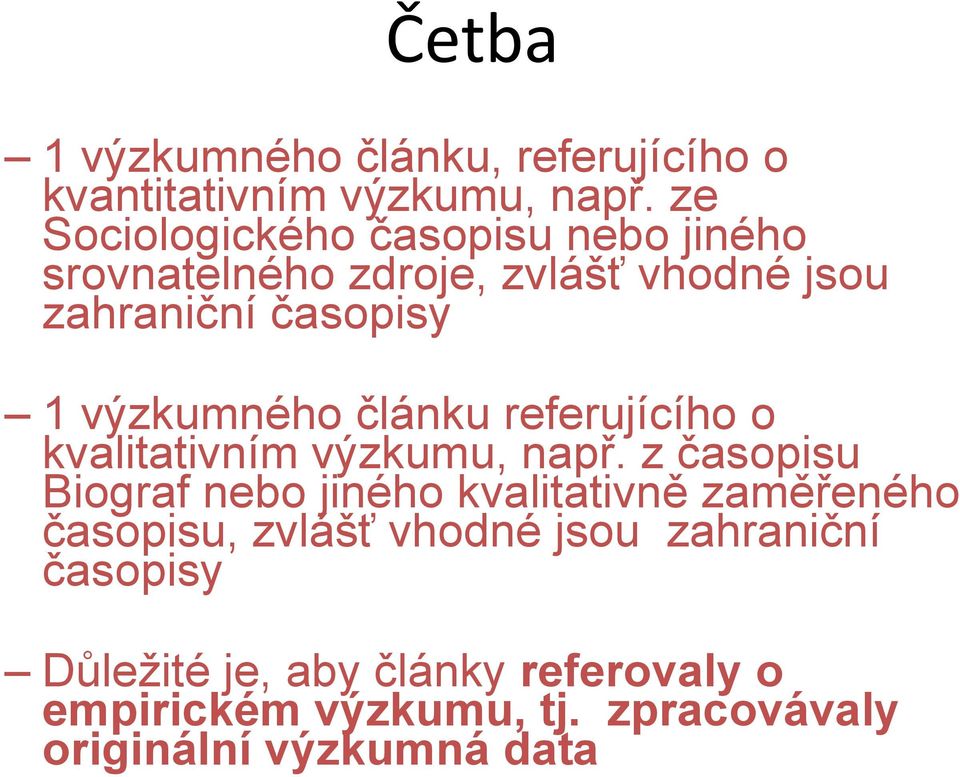 Četba

– 1 výzkumného článku, referujícího o kvantitativním výzkumu, např. ze Sociologického časopisu nebo jiného srovnatelného zdroje, zvlášť vhodné jsou zahraniční časopisy

– 1 výzkumného článku referujícího o kvalitativním výzkumu, např. z časopisu Biograf nebo jiného kvalitativně zaměřeného časopisu, zvlášť vhodné jsou zahraniční časopisy

– Důležité je, aby články referovaly o empirickém výzkumu, tj. zpracovávaly originální výzkumná data